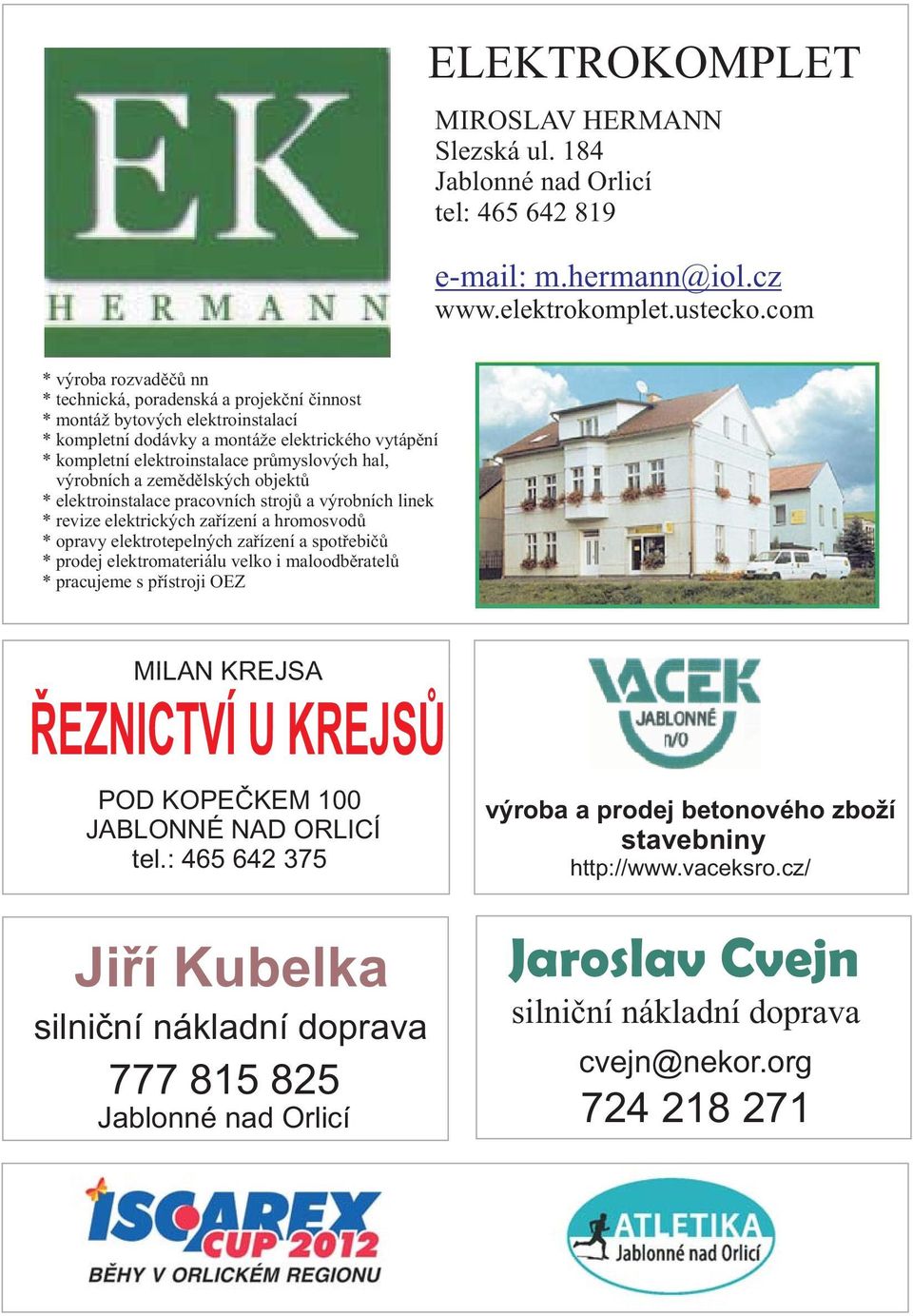 EK
HERMANN

ELEKTROKOMPLET

MIROSLAV HERMANN
Slezská ul. 184
Jablonné nad Orlicí
tel: 465 642 819

e-mail: m.hermann@iol.cz
www.elektrokomplet.ustecko.com

* výroba rozvaděčů nn
* technická, poradenská a projekční činnost
* montáž bytových elektroinstalací
* kompletní dodávky a montáže elektrického vytápění
* kompletní elektroinstalace průmyslových hal, výrobních a zemědělských objektů
* elektroinstalace pracovních strojů a výrobních linek
* revize elektrických zařízení a hromosvodů
* opravy elektrotepelných zařízení a spotřebičů
* prodej elektromateriálu velko i maloodběratelů
* pracujeme s přístroji OEZ

MILAN KREJSA
ŘEZNICTVÍ U KREJSŮ
POD KOPEČKEM 100
JABLONNÉ NAD ORLICÍ
tel.: 465 642 375

VACEK
JABLONNÉ
n/O
výroba a prodej betonového zboží
stavebniny
http://www.vaceksro.cz/

Jiří Kubelka
silniční nákladní doprava
777 815 825
Jablonné nad Orlicí

Jaroslav Cvejn
silniční nákladní doprava
cvejn@nekor.org
724 218 271

ISCAREX CUP 2012
BĚHY V ORLICKÉM REGIONU

ATLETIKA
Jablonné nad Orlicí